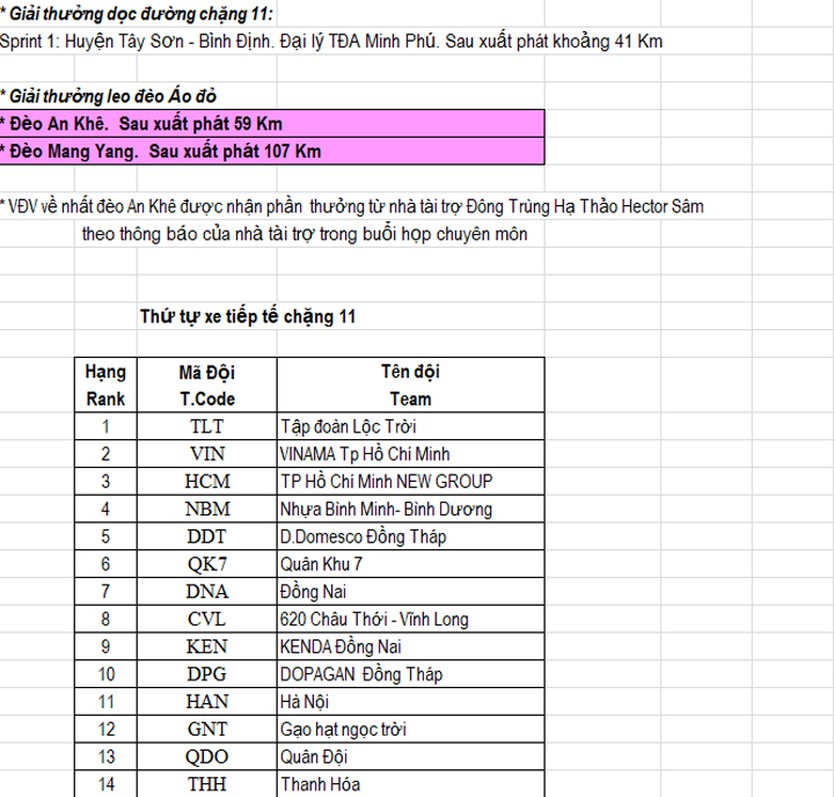 * Giải thưởng dọc đường chặng 11:
Sprint 1: Huyện Tây Sơn - Bình Định. Đại lý TĐA Minh Phú. Sau xuất phát khoảng 41 Km

* Giải thưởng leo đèo Áo đỏ
* Đèo An Khê. Sau xuất phát 59 Km
* Đèo Mang Yang. Sau xuất phát 107 Km

* VĐV về nhất đèo An Khê được nhận phần thưởng từ nhà tài trợ Đông Trùng Hạ Thảo Hector Sâm theo thông báo của nhà tài trợ trong buổi họp chuyên môn

Thứ tự xe tiếp tế chặng 11

| Hạng Rank | Mã Đội T.Code | Tên đội Team |
|---|---|---|
| 1 | TLT | Tập đoàn Lộc Trời |
| 2 | VIN | VINAMA Tp Hồ Chí Minh |
| 3 | HCM | TP Hồ Chí Minh NEW GROUP |
| 4 | NBM | Nhựa Bình Minh- Bình Dương |
| 5 | DDT | D.Domesco Đồng Tháp |
| 6 | QK7 | Quân Khu 7 |
| 7 | DNA | Đồng Nai |
| 8 | CVL | 620 Châu Thới - Vĩnh Long |
| 9 | KEN | KENDA Đồng Nai |
| 10 | DPG | DOPAGAN Đồng Tháp |
| 11 | HAN | Hà Nội |
| 12 | GNT | Gạo hạt ngọc trời |
| 13 | QDO | Quân Đội |
| 14 | THH | Thanh Hóa |